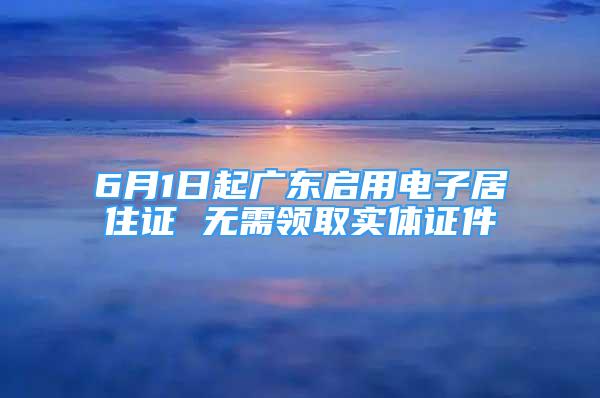 6月1日起广东启用电子居住证 无需领取实体证件